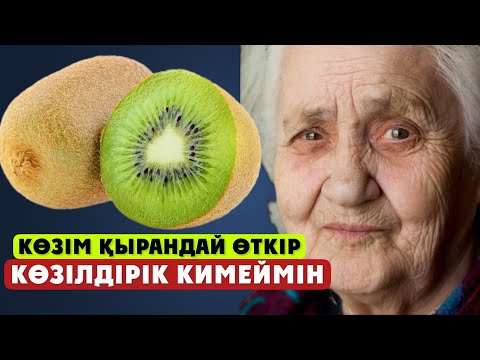 КӨЗІМ ҚЫРАНДАЙ ӨТКІР
КӨЗІЛДІРІК КИМЕЙМІН